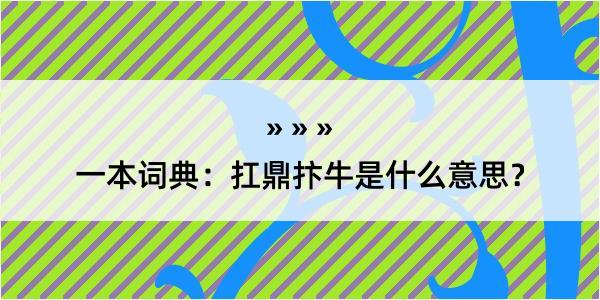 » » »

一本词典：扛鼎抃牛是什么意思？